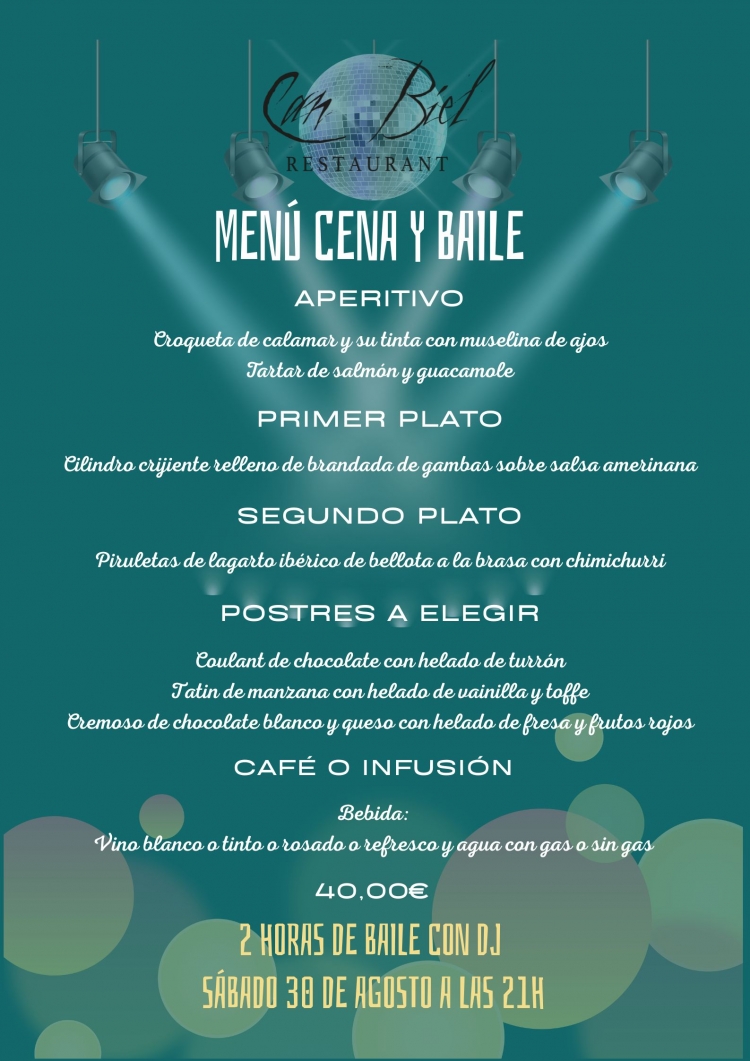 Can Biel
RESTAURANT

MENÚ CENA Y BAILE

APERITIVO

Croqueta de calamar y su tinta con muselina de ajos
Tartar de salmón y guacamole

PRIMER PLATO

Cilindro crijiente relleno de brandada de gambas sobre salsa amerinana

SEGUNDO PLATO

Piruletas de lagarto ibérico de bellota a la brasa con chimichurri

POSTRES A ELEGIR

Coulant de chocolate con helado de turrón
Tatin de manzana con helado de vainilla y toffe
Cremoso de chocolate blanco y queso con helado de fresa y frutos rojos

CAFÉ O INFUSIÓN

Bebida:
Vino blanco o tinto o rosado o refresco y agua con gas o sin gas

40,00€

2 HORAS DE BAILE CON DJ
SÁBADO 30 DE AGOSTO A LAS 21H